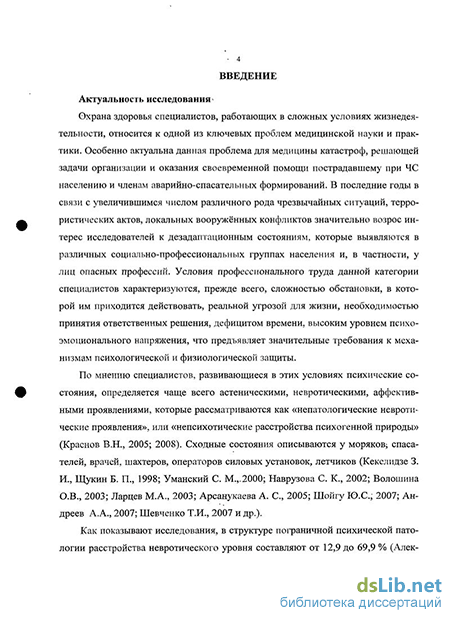 4

ВВЕДЕНИЕ

Актуальность исследования

Охрана здоровья специалистов, работающих в сложных условиях жизнедеятельности, относится к одной из ключевых проблем медицинской науки и практики. Особенно актуальна данная проблема для медицины катастроф, решающей задачи организации и оказания своевременной помощи пострадавшему при ЧС населению и членам аварийно-спасательных формирований. В последние годы в связи с увеличившимся числом различного рода чрезвычайных ситуаций, террористических актов, локальных вооружённых конфликтов значительно возрос интерес исследователей к дезадаптационным состояниям, которые выявляются в различных социально-профессиональных группах населения и, в частности, у лиц опасных профессий. Условия профессионального труда данной категории специалистов характеризуются, прежде всего, сложностью обстановки, в которой им приходится действовать, реальной угрозой для жизни, необходимостью принятия ответственных решения, дефицитом времени, высоким уровнем психоэмоционального напряжения, что предъявляет значительные требования к механизмам психологической и физиологической защиты.

По мнению специалистов, развивающиеся в этих условиях психические состояния, определяется чаще всего астеническими, невротическими, аффективными проявлениями, которые рассматриваются как «непатологические невротические проявления», или «непсихотические расстройства психогенной природы» (Краснов В.Н., 2005; 2008). Сходные состояния описываются у моряков, спасателей, врачей, шахтеров, операторов силовых установок, летчиков (Кекелидзе З. И., Щукин Б. П., 1998; Уманский С. М., 2000; Наврузова С. К., 2002; Волошина О.В., 2003; Ларцев М.А., 2003; Арсанукаева А. С., 2005; Шойгу Ю.С.; 2007; Андреев А.А., 2007; Шевченко Т.И., 2007 и др.).

Как показывают исследования, в структуре пограничной психической патологии расстройства невротического уровня составляют от 12,9 до 69,9 % (Алек-

dsLib.net
библиотека диссертаций